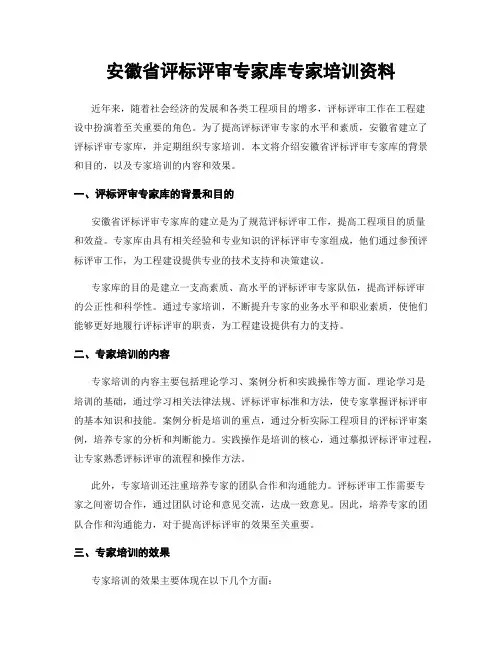 安徽省评标评审专家库专家培训资料

近年来，随着社会经济的发展和各类工程项目的增多，评标评审工作在工程建设中扮演着至关重要的角色。为了提高评标评审专家的水平和素质，安徽省建立了评标评审专家库，并定期组织专家培训。本文将介绍安徽省评标评审专家库的背景和目的，以及专家培训的内容和效果。

一、评标评审专家库的背景和目的

安徽省评标评审专家库的建立是为了规范评标评审工作，提高工程项目的质量和效益。专家库由具有相关经验和专业知识的评标评审专家组成，他们通过参预评标评审工作，为工程建设提供专业的技术支持和决策建议。

专家库的目的是建立一支高素质、高水平的评标评审专家队伍，提高评标评审的公正性和科学性。通过专家培训，不断提升专家的业务水平和职业素质，使他们能够更好地履行评标评审的职责，为工程建设提供有力的支持。

二、专家培训的内容

专家培训的内容主要包括理论学习、案例分析和实践操作等方面。理论学习是培训的基础，通过学习相关法律法规、评标评审标准和方法，使专家掌握评标评审的基本知识和技能。案例分析是培训的重点，通过分析实际工程项目的评标评审案例，培养专家的分析和判断能力。实践操作是培训的核心，通过摹拟评标评审过程，让专家熟悉评标评审的流程和操作方法。

此外，专家培训还注重培养专家的团队合作和沟通能力。评标评审工作需要专家之间密切合作，通过团队讨论和意见交流，达成一致意见。因此，培养专家的团队合作和沟通能力，对于提高评标评审的效果至关重要。

三、专家培训的效果

专家培训的效果主要体现在以下几个方面：